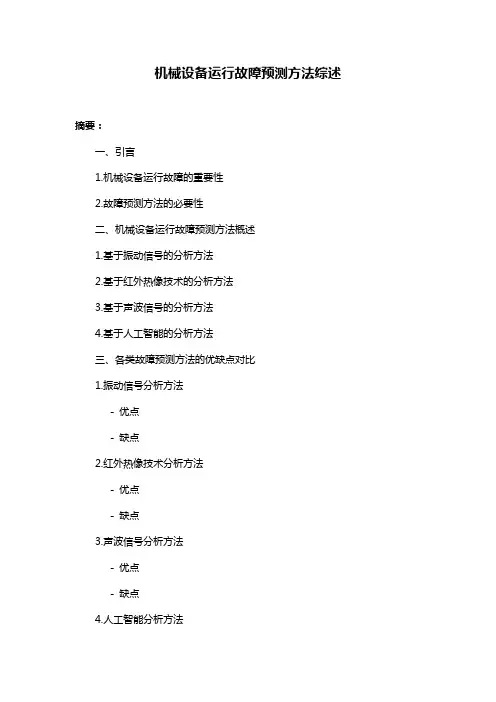 机械设备运行故障预测方法综述

摘要：

一、引言

1.机械设备运行故障的重要性

2.故障预测方法的必要性

二、机械设备运行故障预测方法概述

1.基于振动信号的分析方法

2.基于红外热像技术的分析方法

3.基于声波信号的分析方法

4.基于人工智能的分析方法

三、各类故障预测方法的优缺点对比

1.振动信号分析方法

- 优点

- 缺点

2.红外热像技术分析方法

- 优点

- 缺点

3.声波信号分析方法

- 优点

- 缺点

4.人工智能分析方法